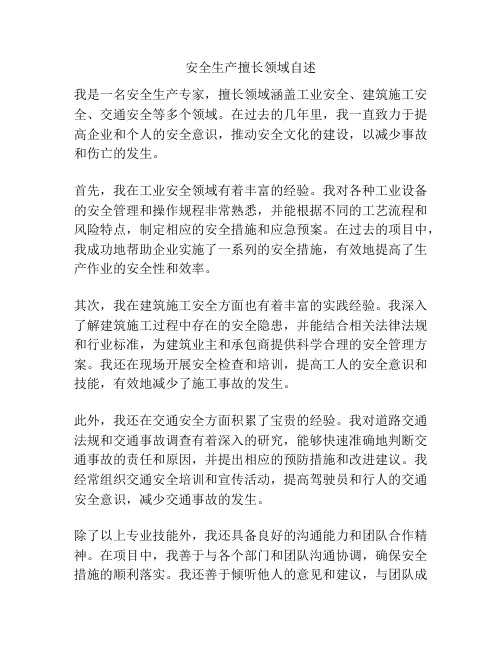 安全生产擅长领域自述

我是一名安全生产专家，擅长领域涵盖工业安全、建筑施工安全、交通安全等多个领域。在过去的几年里，我一直致力于提高企业和个人的安全意识，推动安全文化的建设，以减少事故和伤亡的发生。

首先，我在工业安全领域有着丰富的经验。我对各种工业设备的安全管理和操作规程非常熟悉，并能根据不同的工艺流程和风险特点，制定相应的安全措施和应急预案。在过去的项目中，我成功地帮助企业实施了一系列的安全措施，有效地提高了生产作业的安全性和效率。

其次，我在建筑施工安全方面也有着丰富的实践经验。我深入了解建筑施工过程中存在的安全隐患，并能结合相关法律法规和行业标准，为建筑业主和承包商提供科学合理的安全管理方案。我还在现场开展安全检查和培训，提高工人的安全意识和技能，有效地减少了施工事故的发生。

此外，我还在交通安全方面积累了宝贵的经验。我对道路交通法规和交通事故调查有着深入的研究，能够快速准确地判断交通事故的责任和原因，并提出相应的预防措施和改进建议。我经常组织交通安全培训和宣传活动，提高驾驶员和行人的交通安全意识，减少交通事故的发生。

除了以上专业技能外，我还具备良好的沟通能力和团队合作精神。在项目中，我善于与各个部门和团队沟通协调，确保安全措施的顺利落实。我还善于倾听他人的意见和建议，与团队成